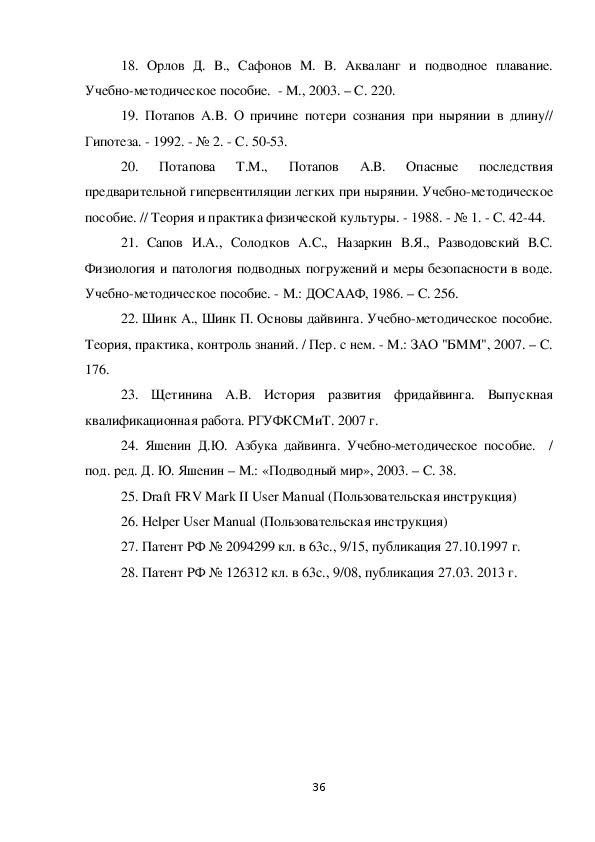 18. Орлов Д. В., Сафонов М. В. Акваланг и подводное плавание. Учебно-методическое пособие. - М., 2003. – С. 220.

19. Потапов А.В. О причине потери сознания при нырянии в длину// Гипотеза. - 1992. - № 2. - С. 50-53.

20. Потапова Т.М., Потапов А.В. Опасные последствия предварительной гипервентиляции легких при нырянии. Учебно-методическое пособие. // Теория и практика физической культуры. - 1988. - № 1. - С. 42-44.

21. Сапов И.А., Солодков А.С., Назаркин В.Я., Разводовский В.С. Физиология и патология подводных погружений и меры безопасности в воде. Учебно-методическое пособие. - М.: ДОСААФ, 1986. – С. 256.

22. Шинк А., Шинк П. Основы дайвинга. Учебно-методическое пособие. Теория, практика, контроль знаний. / Пер. с нем. - М.: ЗАО "БММ", 2007. – С. 176.

23. Щетинина А.В. История развития фридайвинга. Выпускная квалификационная работа. РГУФКСМиТ. 2007 г.

24. Яшенин Д.Ю. Азбука дайвинга. Учебно-методическое пособие. / под. ред. Д. Ю. Яшенин – М.: «Подводный мир», 2003. – С. 38.

25. Draft FRV Mark II User Manual (Пользовательская инструкция)

26. Helper User Manual (Пользовательская инструкция)

27. Патент РФ № 2094299 кл. в 63с., 9/15, публикация 27.10.1997 г.

28. Патент РФ № 126312 кл. в 63с., 9/08, публикация 27.03. 2013 г.

36